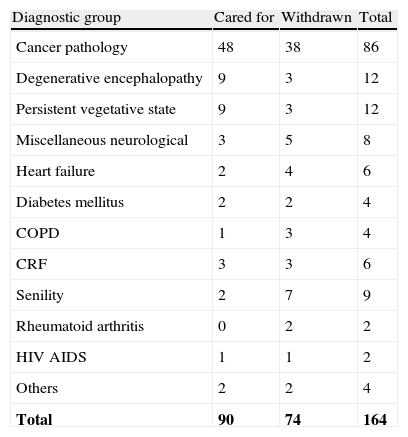 | Diagnostic group | Cared for | Withdrawn | Total |
|---|---|---|---|
| Cancer pathology | 48 | 38 | 86 |
| Degenerative encephalopathy | 9 | 3 | 12 |
| Persistent vegetative state | 9 | 3 | 12 |
| Miscellaneous neurological | 3 | 5 | 8 |
| Heart failure | 2 | 4 | 6 |
| Diabetes mellitus | 2 | 2 | 4 |
| COPD | 1 | 3 | 4 |
| CRF | 3 | 3 | 6 |
| Senility | 2 | 7 | 9 |
| Rheumatoid arthritis | 0 | 2 | 2 |
| HIV AIDS | 1 | 1 | 2 |
| Others | 2 | 2 | 4 |
| **Total** | **90** | **74** | **164** |